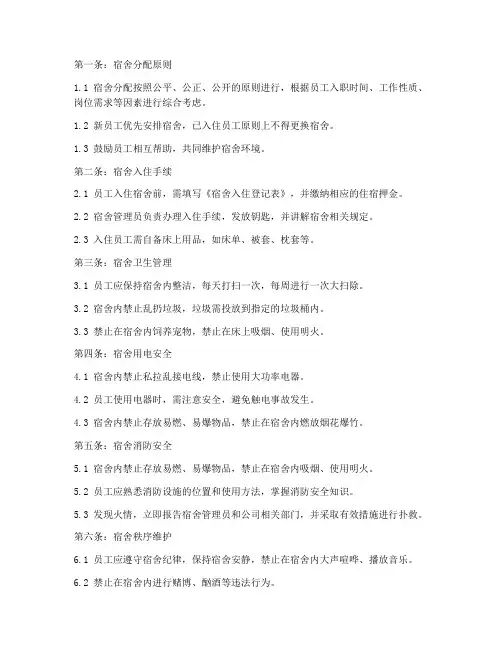 第一条：宿舍分配原则

1.1 宿舍分配按照公平、公正、公开的原则进行，根据员工入职时间、工作性质、岗位需求等因素进行综合考虑。

1.2 新员工优先安排宿舍，已入住员工原则上不得更换宿舍。

1.3 鼓励员工相互帮助，共同维护宿舍环境。

第二条：宿舍入住手续

2.1 员工入住宿舍前，需填写《宿舍入住登记表》，并缴纳相应的住宿押金。

2.2 宿舍管理员负责办理入住手续，发放钥匙，并讲解宿舍相关规定。

2.3 入住员工需自备床上用品，如床单、被套、枕套等。

第三条：宿舍卫生管理

3.1 员工应保持宿舍内整洁，每天打扫一次，每周进行一次大扫除。

3.2 宿舍内禁止乱扔垃圾，垃圾需投放到指定的垃圾桶内。

3.3 禁止在宿舍内饲养宠物，禁止在床上吸烟、使用明火。

第四条：宿舍用电安全

4.1 宿舍内禁止私拉乱接电线，禁止使用大功率电器。

4.2 员工使用电器时，需注意安全，避免触电事故发生。

4.3 宿舍内禁止存放易燃、易爆物品，禁止在宿舍内燃放烟花爆竹。

第五条：宿舍消防安全

5.1 宿舍内禁止存放易燃、易爆物品，禁止在宿舍内吸烟、使用明火。

5.2 员工应熟悉消防设施的位置和使用方法，掌握消防安全知识。

5.3 发现火情，立即报告宿舍管理员和公司相关部门，并采取有效措施进行扑救。

第六条：宿舍秩序维护

6.1 员工应遵守宿舍纪律，保持宿舍安静，禁止在宿舍内大声喧哗、播放音乐。

6.2 禁止在宿舍内进行赌博、酗酒等违法行为。